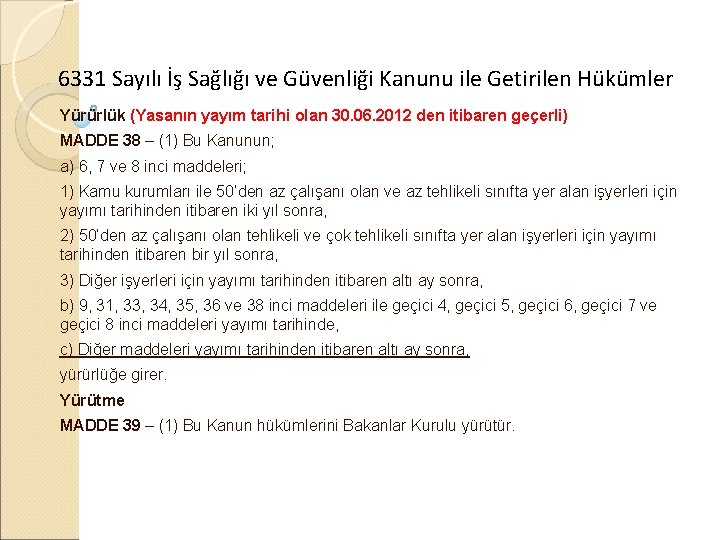 6331 Sayılı İş Sağlığı ve Güvenliği Kanunu ile Getirilen Hükümler

Yürürlük (Yasanın yayım tarihi olan 30.06.2012 den itibaren geçerli)

MADDE 38 – (1) Bu Kanunun;

a) 6, 7 ve 8 inci maddeleri;

1) Kamu kurumları ile 50'den az çalışanı olan ve az tehlikeli sınıfta yer alan işyerleri için yayımı tarihinden itibaren iki yıl sonra,

2) 50'den az çalışanı olan tehlikeli ve çok tehlikeli sınıfta yer alan işyerleri için yayımı tarihinden itibaren bir yıl sonra,

3) Diğer işyerleri için yayımı tarihinden itibaren altı ay sonra,

b) 9, 31, 33, 34, 35, 36 ve 38 inci maddeleri ile geçici 4, geçici 5, geçici 6, geçici 7 ve geçici 8 inci maddeleri yayımı tarihinde,

c) Diğer maddeleri yayımı tarihinden itibaren altı ay sonra,

yürürlüğe girer.

Yürütme

MADDE 39 – (1) Bu Kanun hükümlerini Bakanlar Kurulu yürütür.